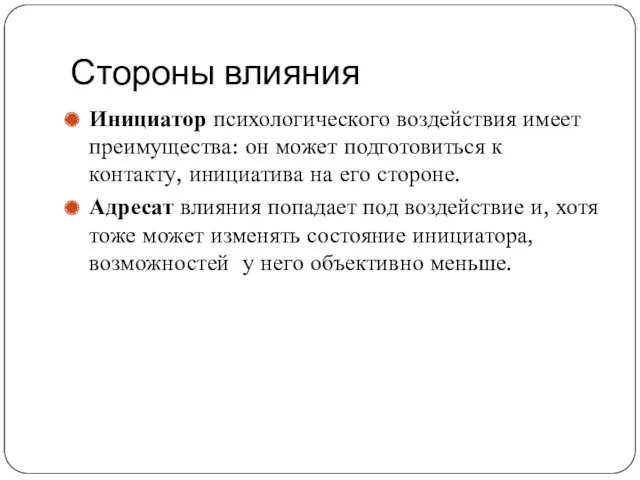 Стороны влияния

Инициатор психологического воздействия имеет преимущества: он может подготовиться к контакту, инициатива на его стороне.

Адресат влияния попадает под воздействие и, хотя тоже может изменять состояние инициатора, возможностей у него объективно меньше.